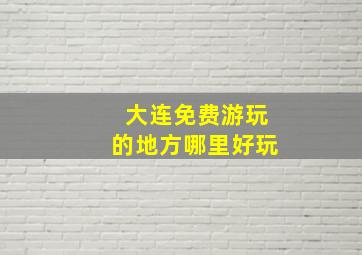 大连免费游玩
的地方哪里好玩